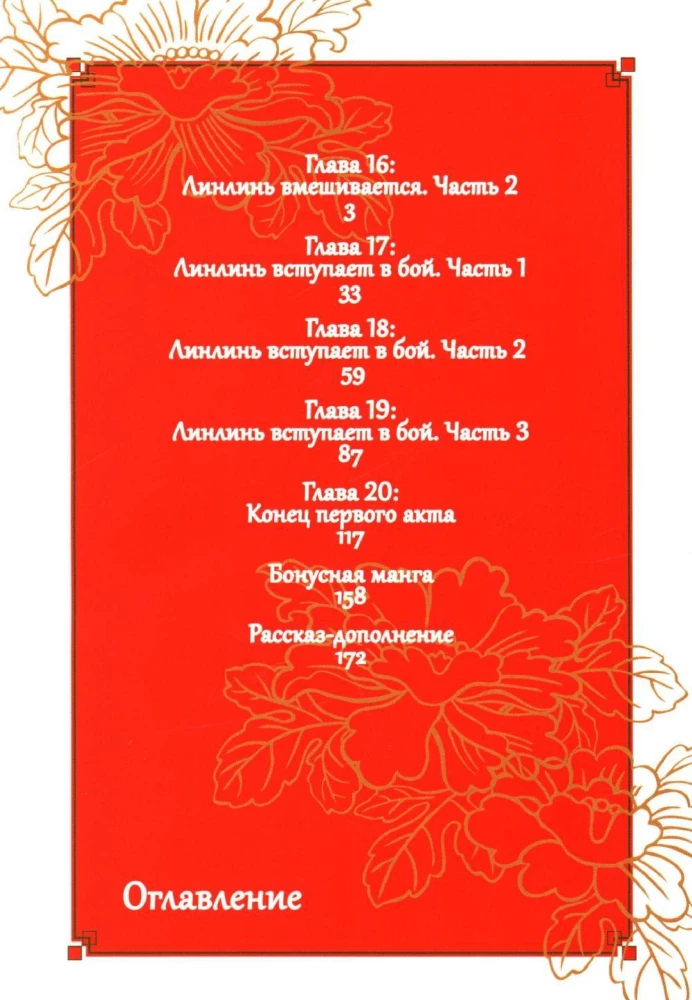 Глава 16:
Линлинь вмешивается. Часть 2
3

Глава 17:
Линлинь вступает в бой. Часть 1
33

Глава 18:
Линлинь вступает в бой. Часть 2
59

Глава 19:
Линлинь вступает в бой. Часть 3
87

Глава 20:
Конец первого акта
117

Бонусная манга
158

Рассказ-дополнение
172

Оглавление